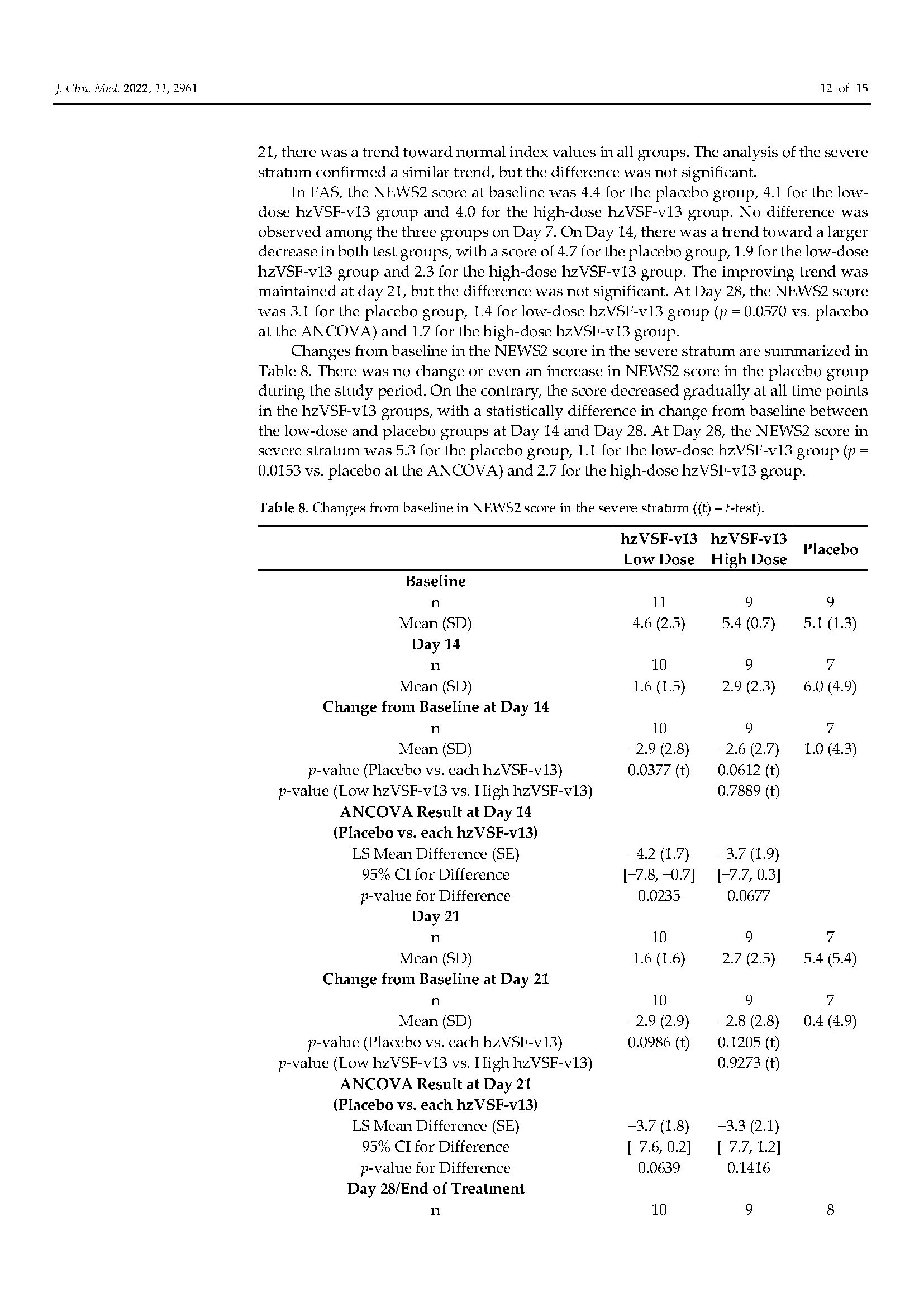 J. Clin. Med. 2022, 11, 2961

12 of 15

21, there was a trend toward normal index values in all groups. The analysis of the severe stratum confirmed a similar trend, but the difference was not significant.

In FAS, the NEWS2 score at baseline was 4.4 for the placebo group, 4.1 for the low-dose hzVSF-v13 group and 4.0 for the high-dose hzVSF-v13 group. No difference was observed among the three groups on Day 7. On Day 14, there was a trend toward a larger decrease in both test groups, with a score of 4.7 for the placebo group, 1.9 for the low-dose hzVSF-v13 group and 2.3 for the high-dose hzVSF-v13 group. The improving trend was maintained at day 21, but the difference was not significant. At Day 28, the NEWS2 score was 3.1 for the placebo group, 1.4 for low-dose hzVSF-v13 group ($p$ = 0.0570 vs. placebo at the ANCOVA) and 1.7 for the high-dose hzVSF-v13 group.

Changes from baseline in the NEWS2 score in the severe stratum are summarized in Table 8. There was no change or even an increase in NEWS2 score in the placebo group during the study period. On the contrary, the score decreased gradually at all time points in the hzVSF-v13 groups, with a statistically difference in change from baseline between the low-dose and placebo groups at Day 14 and Day 28. At Day 28, the NEWS2 score in severe stratum was 5.3 for the placebo group, 1.1 for the low-dose hzVSF-v13 group ($p$ = 0.0153 vs. placebo at the ANCOVA) and 2.7 for the high-dose hzVSF-v13 group.

Table 8. Changes from baseline in NEWS2 score in the severe stratum ((t) = $t$-test).

| | hzVSF-v13 Low Dose | hzVSF-v13 High Dose | Placebo |
|---|---|---|---|
| Baseline | | | |
| n | 11 | 9 | 9 |
| Mean (SD) | 4.6 (2.5) | 5.4 (0.7) | 5.1 (1.3) |
| Day 14 | | | |
| n | 10 | 9 | 7 |
| Mean (SD) | 1.6 (1.5) | 2.9 (2.3) | 6.0 (4.9) |
| Change from Baseline at Day 14 | | | |
| n | 10 | 9 | 7 |
| Mean (SD) | −2.9 (2.8) | −2.6 (2.7) | 1.0 (4.3) |
| $p$-value (Placebo vs. each hzVSF-v13) | 0.0377 (t) | 0.0612 (t) | |
| $p$-value (Low hzVSF-v13 vs. High hzVSF-v13) | | 0.7889 (t) | |
| ANCOVA Result at Day 14 (Placebo vs. each hzVSF-v13) | | | |
| LS Mean Difference (SE) | −4.2 (1.7) | −3.7 (1.9) | |
| 95% CI for Difference | [−7.8, −0.7] | [−7.7, 0.3] | |
| $p$-value for Difference | 0.0235 | 0.0677 | |
| Day 21 | | | |
| n | 10 | 9 | 7 |
| Mean (SD) | 1.6 (1.6) | 2.7 (2.5) | 5.4 (5.4) |
| Change from Baseline at Day 21 | | | |
| n | 10 | 9 | 7 |
| Mean (SD) | −2.9 (2.9) | −2.8 (2.8) | 0.4 (4.9) |
| $p$-value (Placebo vs. each hzVSF-v13) | 0.0986 (t) | 0.1205 (t) | |
| $p$-value (Low hzVSF-v13 vs. High hzVSF-v13) | | 0.9273 (t) | |
| ANCOVA Result at Day 21 (Placebo vs. each hzVSF-v13) | | | |
| LS Mean Difference (SE) | −3.7 (1.8) | −3.3 (2.1) | |
| 95% CI for Difference | [−7.6, 0.2] | [−7.7, 1.2] | |
| $p$-value for Difference | 0.0639 | 0.1416 | |
| Day 28/End of Treatment | | | |
| n | 10 | 9 | 8 |